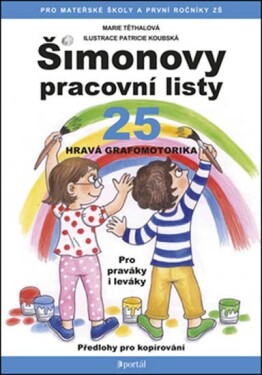 PRO MATEŘSKÉ ŠKOLY A PRVNÍ ROČNÍKY ZŠ

MARIE TĚTHALOVÁ
ILUSTRACE PATRICIE KOUBSKÁ

Šimonovy pracovní listy

25

HRAVÁ GRAFOMOTORIKA

Pro praváky i leváky

Předlohy pro kopírování

portál